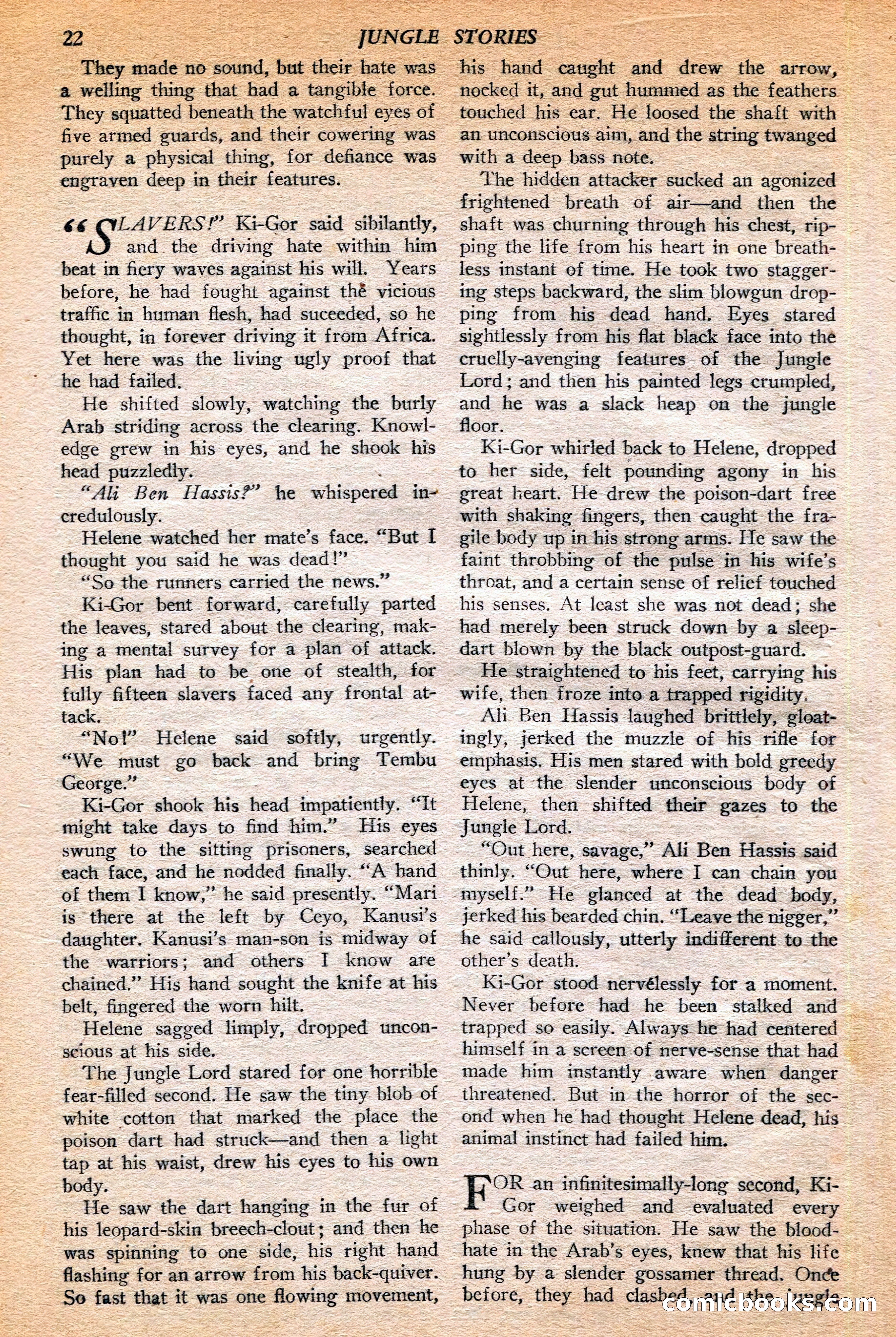 22 JUNGLE STORIES

They made no sound, but their hate was a welling thing that had a tangible force. They squatted beneath the watchful eyes of five armed guards, and their cowering was purely a physical thing, for defiance was engraven deep in their features.

"SLAVERS!" Ki-Gor said sibilantly, and the driving hate within him beat in fiery waves against his will. Years before, he had fought against the vicious traffic in human flesh, had suceeded, so he thought, in forever driving it from Africa. Yet here was the living ugly proof that he had failed.

He shifted slowly, watching the burly Arab striding across the clearing. Knowledge grew in his eyes, and he shook his head puzzledly.

"Ali Ben Hassis?" he whispered incredulously.

Helene watched her mate's face. "But I thought you said he was dead!"

"So the runners carried the news."

Ki-Gor bent forward, carefully parted the leaves, stared about the clearing, making a mental survey for a plan of attack. His plan had to be one of stealth, for fully fifteen slavers faced any frontal attack.

"No!" Helene said softly, urgently. "We must go back and bring Tembu George."

Ki-Gor shook his head impatiently. "It might take days to find him." His eyes swung to the sitting prisoners, searched each face, and he nodded finally. "A hand of them I know," he said presently. "Mari is there at the left by Ceyo, Kanusi's daughter. Kanusi's man-son is midway of the warriors; and others I know are chained." His hand sought the knife at his belt, fingered the worn hilt.

Helene sagged limply, dropped unconscious at his side.

The Jungle Lord stared for one horrible fear-filled second. He saw the tiny blob of white cotton that marked the place the poison dart had struck—and then a light tap at his waist, drew his eyes to his own body.

He saw the dart hanging in the fur of his leopard-skin breech-clout; and then he was spinning to one side, his right hand flashing for an arrow from his back-quiver. So fast that it was one flowing movement, his hand caught and drew the arrow, nocked it, and gut hummed as the feathers touched his ear. He loosed the shaft with an unconscious aim, and the string twanged with a deep bass note.

The hidden attacker sucked an agonized frightened breath of air—and then the shaft was churning through his chest, ripping the life from his heart in one breathless instant of time. He took two staggering steps backward, the slim blowgun dropping from his dead hand. Eyes stared sightlessly from his flat black face into the cruelly-avenging features of the Jungle Lord; and then his painted legs crumpled, and he was a slack heap on the jungle floor.

Ki-Gor whirled back to Helene, dropped to her side, felt pounding agony in his great heart. He drew the poison-dart free with shaking fingers, then caught the fragile body up in his strong arms. He saw the faint throbbing of the pulse in his wife's throat, and a certain sense of relief touched his senses. At least she was not dead; she had merely been struck down by a sleep-dart blown by the black outpost-guard.

He straightened to his feet, carrying his wife, then froze into a trapped rigidity.

Ali Ben Hassis laughed brittlely, gloatingly, jerked the muzzle of his rifle for emphasis. His men stared with bold greedy eyes at the slender unconscious body of Helene, then shifted their gazes to the Jungle Lord.

"Out here, savage," Ali Ben Hassis said thinly. "Out here, where I can chain you myself." He glanced at the dead body, jerked his bearded chin. "Leave the nigger," he said callously, utterly indifferent to the other's death.

Ki-Gor stood nervelessly for a moment. Never before had he been stalked and trapped so easily. Always he had centered himself in a screen of nerve-sense that had made him instantly aware when danger threatened. But in the horror of the second when he had thought Helene dead, his animal instinct had failed him.

FOR an infinitesimally-long second, Ki-Gor weighed and evaluated every phase of the situation. He saw the blood-hate in the Arab's eyes, knew that his life hung by a slender gossamer thread. Once before, they had clashed, and the jungle

comicbooks.com